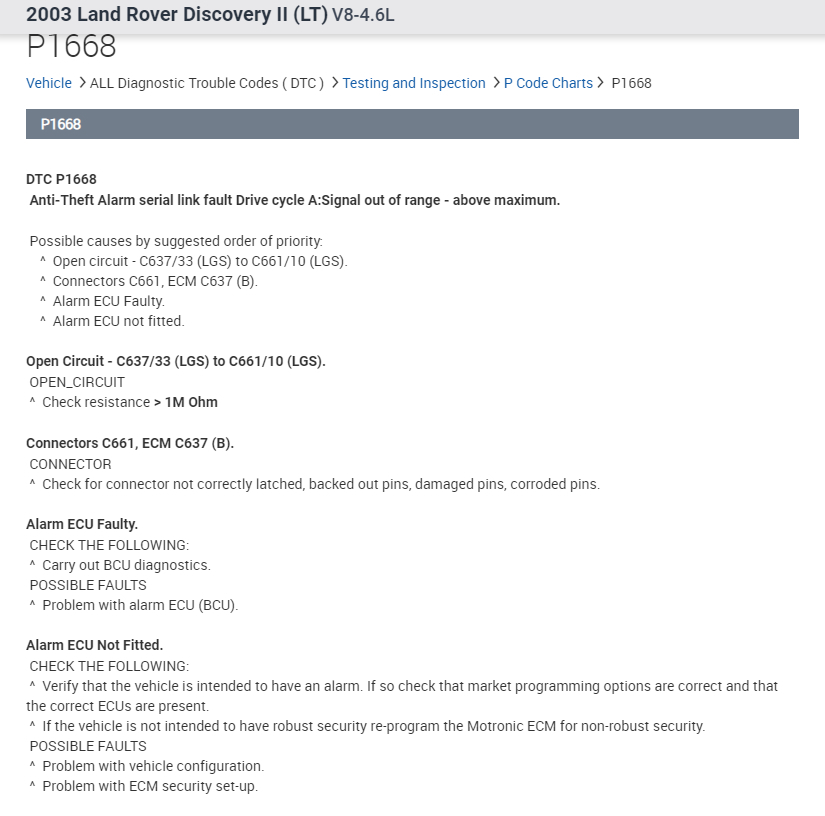 2003 Land Rover Discovery II (LT) V8-4.6L
P1668

Vehicle > ALL Diagnostic Trouble Codes ( DTC ) > Testing and Inspection > P Code Charts > P1668

P1668

DTC P1668
Anti-Theft Alarm serial link fault Drive cycle A:Signal out of range - above maximum.

Possible causes by suggested order of priority:
^ Open circuit - C637/33 (LGS) to C661/10 (LGS).
^ Connectors C661, ECM C637 (B).
^ Alarm ECU Faulty.
^ Alarm ECU not fitted.

Open Circuit - C637/33 (LGS) to C661/10 (LGS).
OPEN_CIRCUIT
^ Check resistance > 1M Ohm

Connectors C661, ECM C637 (B).
CONNECTOR
^ Check for connector not correctly latched, backed out pins, damaged pins, corroded pins.

Alarm ECU Faulty.
CHECK THE FOLLOWING:
^ Carry out BCU diagnostics.
POSSIBLE FAULTS
^ Problem with alarm ECU (BCU).

Alarm ECU Not Fitted.
CHECK THE FOLLOWING:
^ Verify that the vehicle is intended to have an alarm. If so check that market programming options are correct and that the correct ECUs are present.
^ If the vehicle is not intended to have robust security re-program the Motronic ECM for non-robust security.
POSSIBLE FAULTS
^ Problem with vehicle configuration.
^ Problem with ECM security set-up.